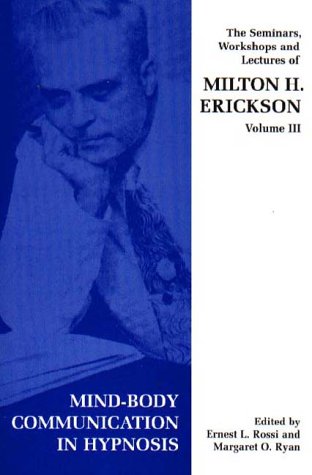 The Seminars, Workshops and Lectures of

MILTON H. ERICKSON

Volume III

MIND-BODY COMMUNICATION IN HYPNOSIS

Edited by
Ernest L. Rossi and
Margaret O. Ryan